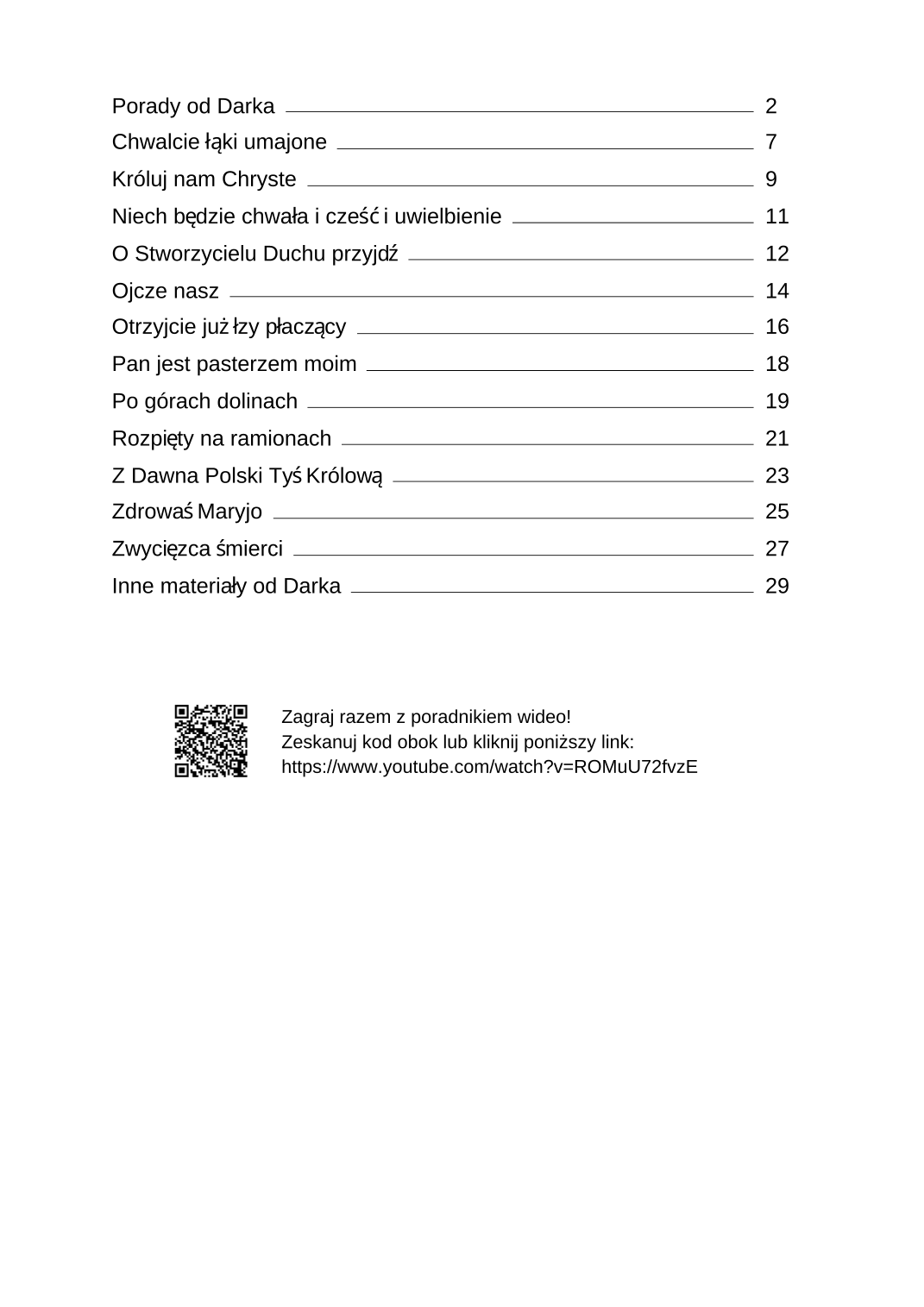 Porady od Darka 2
Chwalcie łąki umajone 7
Króluj nam Chryste 9
Niech będzie chwała i cześć i uwielbienie 11
O Stworzycielu Duchu przyjdź 12
Ojcze nasz 14
Otrzyjcie już łzy płaczący 16
Pan jest pasterzem moim 18
Po górach dolinach 19
Rozpięty na ramionach 21
Z Dawna Polski Tyś Królową 23
Zdrowaś Maryjo 25
Zwycięzca śmierci 27
Inne materiały od Darka 29

Zagraj razem z poradnikiem wideo!
Zeskanuj kod obok lub kliknij poniższy link:
https://www.youtube.com/watch?v=ROMuU72fvzE